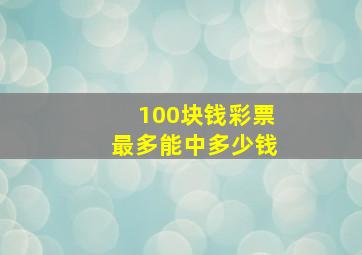 100块钱彩票
最多能中多少钱